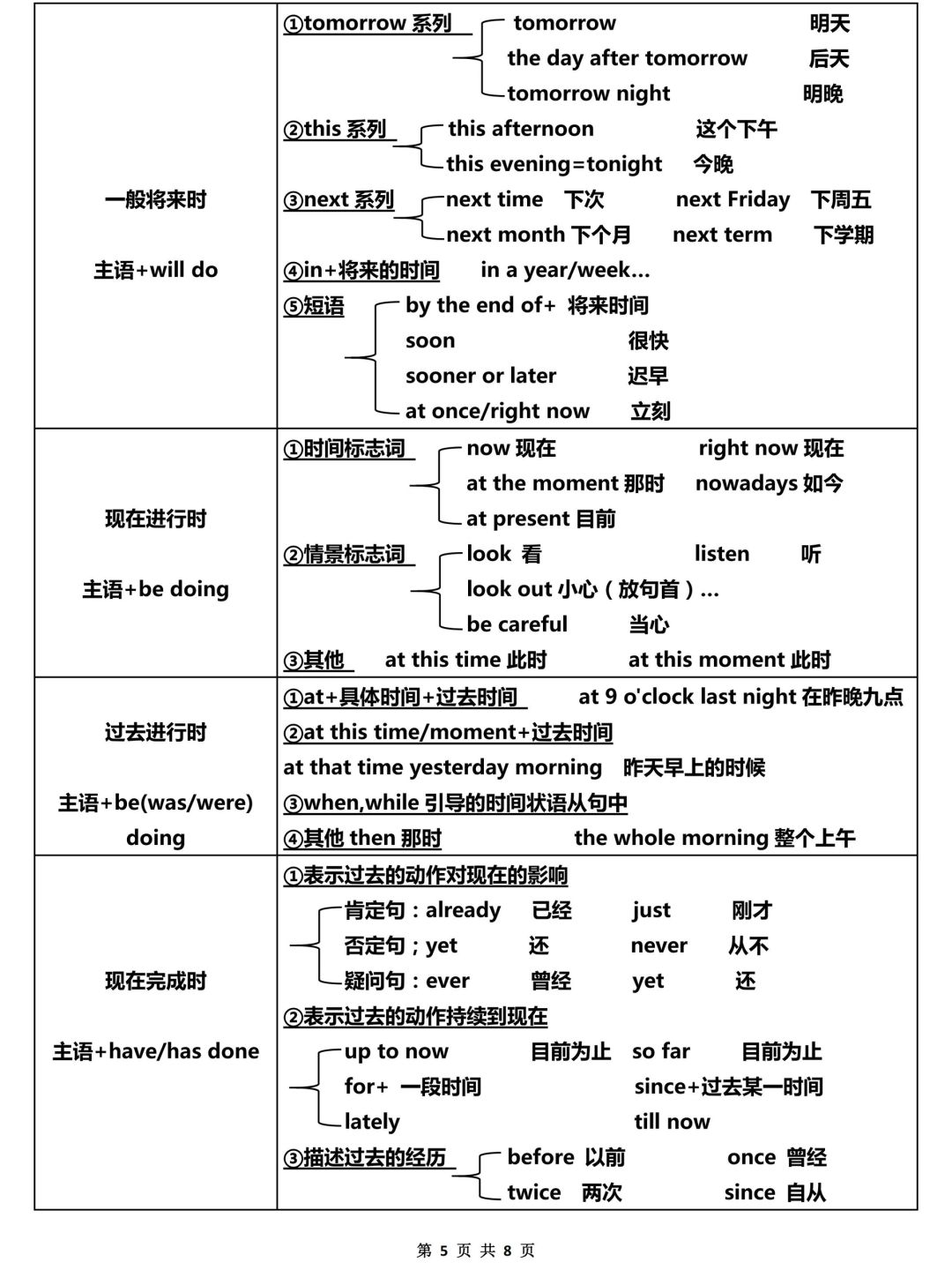 | | |
|---|---|
| 一般将来时<br>主语+will do | ①tomorrow 系列 tomorrow 明天<br>the day after tomorrow 后天<br>tomorrow night 明晚<br>②this 系列 this afternoon 这个下午<br>this evening=tonight 今晚<br>③next 系列 next time 下次 next Friday 下周五<br>next month 下个月 next term 下学期<br>④in+将来的时间 in a year/week…<br>⑤短语 by the end of+ 将来时间<br>soon 很快<br>sooner or later 迟早<br>at once/right now 立刻 |
| 现在进行时<br>主语+be doing | ①时间标志词 now 现在 right now 现在<br>at the moment 那时 nowadays 如今<br>at present 目前<br>②情景标志词 look 看 listen 听<br>look out 小心（放句首）…<br>be careful 当心<br>③其他 at this time 此时 at this moment 此时 |
| 过去进行时<br>主语+be(was/were) doing | ①at+具体时间+过去时间 at 9 o'clock last night 在昨晚九点<br>②at this time/moment+过去时间<br>at that time yesterday morning 昨天早上的时候<br>③when,while 引导的时间状语从句中<br>④其他 then 那时 the whole morning 整个上午 |
| 现在完成时<br>主语+have/has done | ①表示过去的动作对现在的影响<br>肯定句：already 已经 just 刚才<br>否定句；yet 还 never 从不<br>疑问句：ever 曾经 yet 还<br>②表示过去的动作持续到现在<br>up to now 目前为止 so far 目前为止<br>for+ 一段时间 since+过去某一时间<br>lately till now<br>③描述过去的经历 before 以前 once 曾经<br>twice 两次 since 自从 |

第 5 页 共 8 页